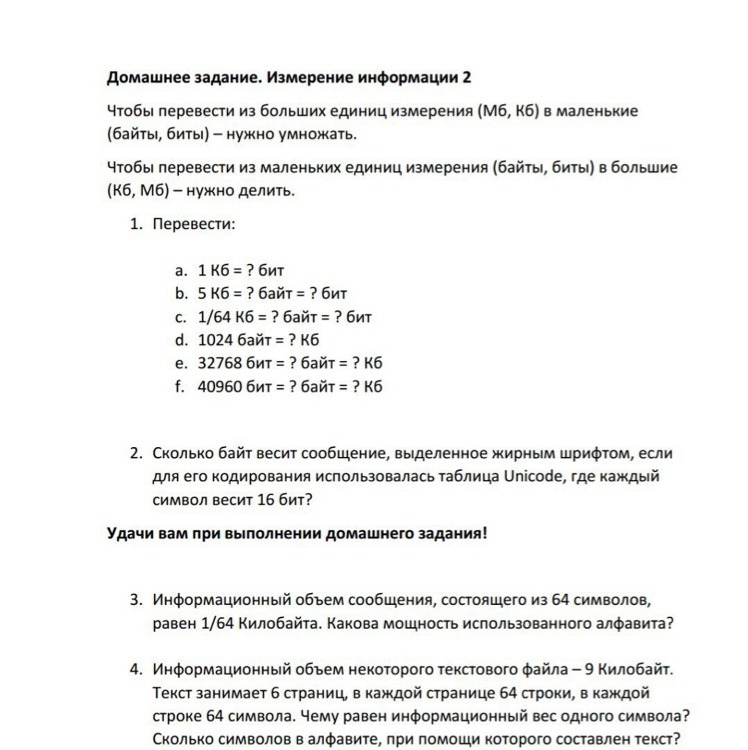 Домашнее задание. Измерение информации 2

Чтобы перевести из больших единиц измерения (Мб, Кб) в маленькие (байты, биты) – нужно умножать.

Чтобы перевести из маленьких единиц измерения (байты, биты) в большие (Кб, Мб) – нужно делить.

1. Перевести:

a. 1 Кб = ? бит
b. 5 Кб = ? байт = ? бит
c. 1/64 Кб = ? байт = ? бит
d. 1024 байт = ? Кб
e. 32768 бит = ? байт = ? Кб
f. 40960 бит = ? байт = ? Кб

2. Сколько байт весит сообщение, выделенное жирным шрифтом, если для его кодирования использовалась таблица Unicode, где каждый символ весит 16 бит?

Удачи вам при выполнении домашнего задания!

3. Информационный объем сообщения, состоящего из 64 символов, равен 1/64 Килобайта. Какова мощность использованного алфавита?

4. Информационный объем некоторого текстового файла – 9 Килобайт. Текст занимает 6 страниц, в каждой странице 64 строки, в каждой строке 64 символа. Чему равен информационный вес одного символа? Сколько символов в алфавите, при помощи которого составлен текст?